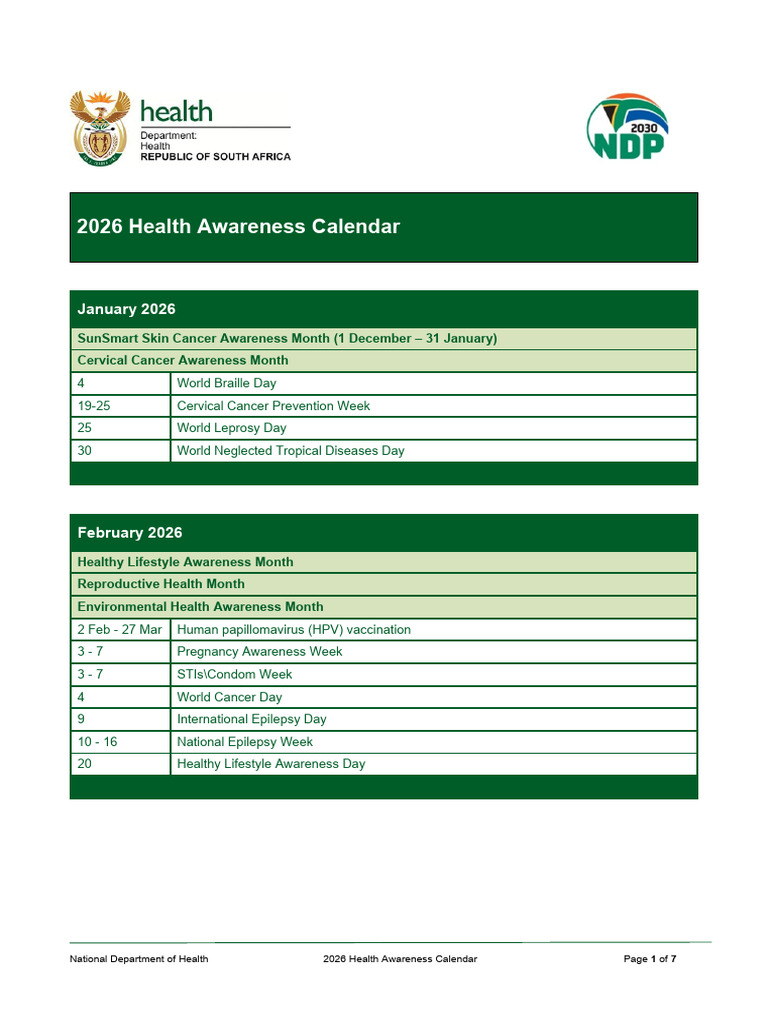 health
Department:
Health
REPUBLIC OF SOUTH AFRICA

2030
NDP

2026 Health Awareness Calendar

| January 2026 | |
|---|---|
| SunSmart Skin Cancer Awareness Month (1 December – 31 January) | |
| Cervical Cancer Awareness Month | |
| 4 | World Braille Day |
| 19-25 | Cervical Cancer Prevention Week |
| 25 | World Leprosy Day |
| 30 | World Neglected Tropical Diseases Day |

| February 2026 | |
|---|---|
| Healthy Lifestyle Awareness Month | |
| Reproductive Health Month | |
| Environmental Health Awareness Month | |
| 2 Feb - 27 Mar | Human papillomavirus (HPV) vaccination |
| 3 - 7 | Pregnancy Awareness Week |
| 3 - 7 | STIs\Condom Week |
| 4 | World Cancer Day |
| 9 | International Epilepsy Day |
| 10 - 16 | National Epilepsy Week |
| 20 | Healthy Lifestyle Awareness Day |

National Department of Health 2026 Health Awareness Calendar Page 1 of 7